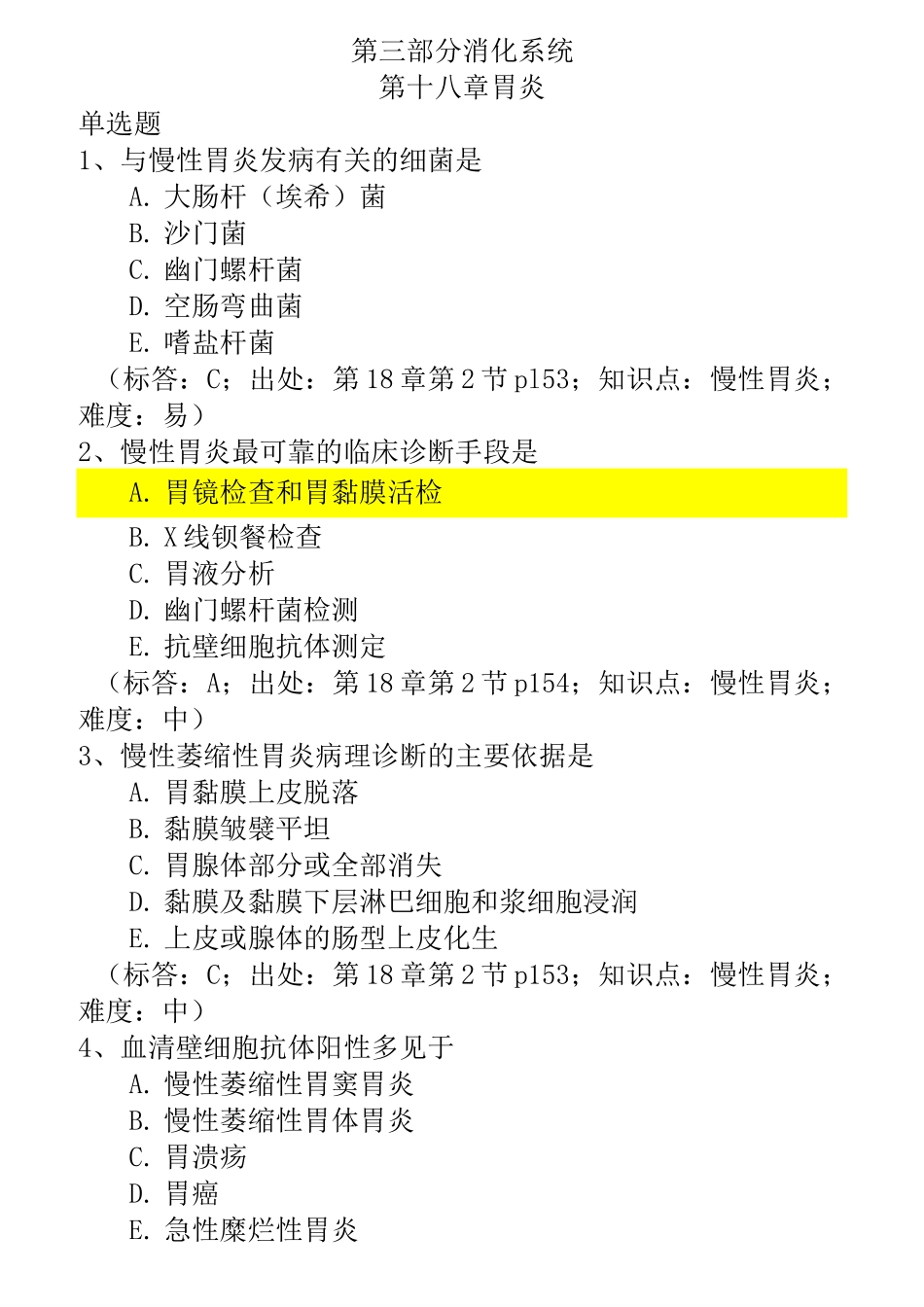 第三部分消化系统
第十八章胃炎

单选题

1、与慢性胃炎发病有关的细菌是
A. 大肠杆（埃希）菌
B. 沙门菌
C. 幽门螺杆菌
D. 空肠弯曲菌
E. 嗜盐杆菌
（标答：C；出处：第 18 章第 2 节 p153；知识点：慢性胃炎；难度：易）

2、慢性胃炎最可靠的临床诊断手段是
A. 胃镜检查和胃黏膜活检
B. X 线钡餐检查
C. 胃液分析
D. 幽门螺杆菌检测
E. 抗壁细胞抗体测定
（标答：A；出处：第 18 章第 2 节 p154；知识点：慢性胃炎；难度：中）

3、慢性萎缩性胃炎病理诊断的主要依据是
A. 胃黏膜上皮脱落
B. 黏膜皱襞平坦
C. 胃腺体部分或全部消失
D. 黏膜及黏膜下层淋巴细胞和浆细胞浸润
E. 上皮或腺体的肠型上皮化生
（标答：C；出处：第 18 章第 2 节 p153；知识点：慢性胃炎；难度：中）

4、血清壁细胞抗体阳性多见于
A. 慢性萎缩性胃窦胃炎
B. 慢性萎缩性胃体胃炎
C. 胃溃疡
D. 胃癌
E. 急性糜烂性胃炎